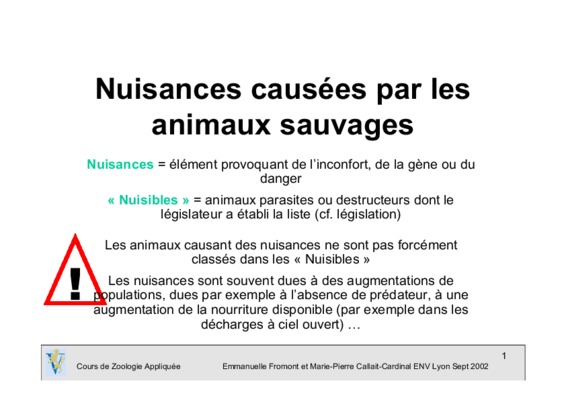 Nuisances causées par les animaux sauvages

Nuisances = élément provoquant de l'inconfort, de la gène ou du danger

« Nuisibles » = animaux parasites ou destructeurs dont le législateur a établi la liste (cf. législation)

!

Les animaux causant des nuisances ne sont pas forcément classés dans les « Nuisibles »

Les nuisances sont souvent dues à des augmentations de populations, dues par exemple à l'absence de prédateur, à une augmentation de la nourriture disponible (par exemple dans les décharges à ciel ouvert) …

Cours de Zoologie Appliquée

Emmanuelle Fromont et Marie-Pierre Callait-Cardinal ENV Lyon Sept 2002

1